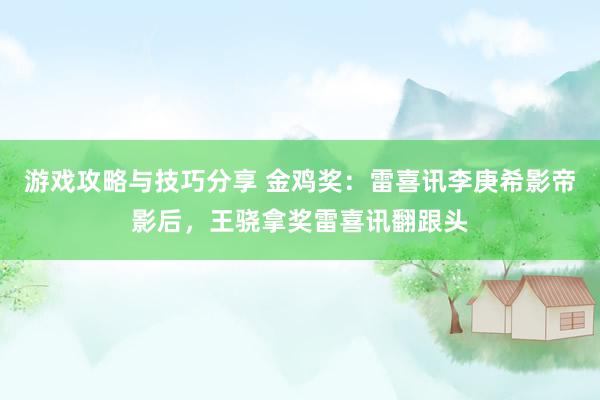 游戏攻略与技巧分享 金鸡奖：雷喜讯李庚希影帝影后，王骁拿奖雷喜讯翻跟头